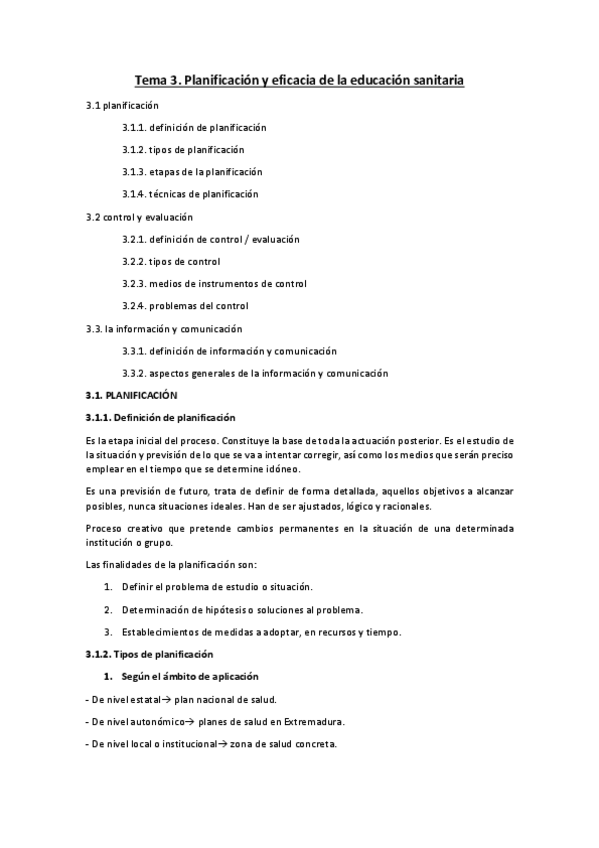 Tema 3. Planificación y eficacia de la educación sanitaria

3.1 planificación

3.1.1. definición de planificación

3.1.2. tipos de planificación

3.1.3. etapas de la planificación

3.1.4. técnicas de planificación

3.2 control y evaluación

3.2.1. definición de control / evaluación

3.2.2. tipos de control

3.2.3. medios de instrumentos de control

3.2.4. problemas del control

3.3. la información y comunicación

3.3.1. definición de información y comunicación

3.3.2. aspectos generales de la información y comunicación

3.1. PLANIFICACIÓN

3.1.1. Definición de planificación

Es la etapa inicial del proceso. Constituye la base de toda la actuación posterior. Es el estudio de la situación y previsión de lo que se va a intentar corregir, así como los medios que serán preciso emplear en el tiempo que se determine idóneo.

Es una previsión de futuro, trata de definir de forma detallada, aquellos objetivos a alcanzar posibles, nunca situaciones ideales. Han de ser ajustados, lógico y racionales.

Proceso creativo que pretende cambios permanentes en la situación de una determinada institución o grupo.

Las finalidades de la planificación son:

1. Definir el problema de estudio o situación.

2. Determinación de hipótesis o soluciones al problema.

3. Establecimientos de medidas a adoptar, en recursos y tiempo.

3.1.2. Tipos de planificación

1. Según el ámbito de aplicación

- De nivel estatal→ plan nacional de salud.

- De nivel autonómico→ planes de salud en Extremadura.

- De nivel local o institucional→ zona de salud concreta.